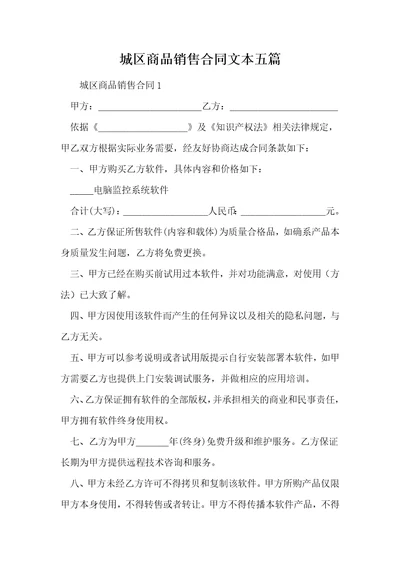 城区商品销售合同文本五篇

城区商品销售合同 1

甲方：______________________乙方：______________________

依据《____________________》及《知识产权法》相关法律规定，甲乙双方根据实际业务需要，经友好协商达成合同条款如下：

一、甲方购买乙方软件，具体内容和价格如下：

_____电脑监控系统软件

合计(大写)：__________________人民币：__________________元。

二、乙方保证所售软件(内容和载体)为质量合格品，如确系产品本身质量发生问题，乙方将免费更换。

三、甲方已经在购买前试用过本软件，并对功能满意，对使用（方法）已大致了解。

四、甲方因使用该软件而产生的任何异议以及相关的隐私问题，与乙方无关。

五、甲方可以参考说明或者试用版提示自行安装部署本软件，如甲方需要乙方也提供上门安装调试服务，并做相应的应用培训。

六、乙方保证拥有软件的全部版权，并承担相关的商业和民事责任，甲方拥有软件终身使用权。

七、乙方为甲方_______年(终身)免费升级和维护服务。乙方保证长期为甲方提供远程技术咨询和服务。

八、甲方未经乙方许可不得拷贝和复制该软件。甲方所购产品仅限甲方本身使用，不得转售或者转让。甲方不得传播本软件产品，不得